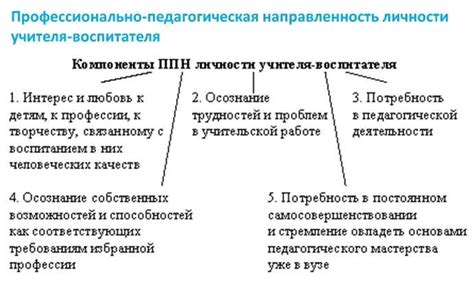 Профессионально-педагогическая направленность личности учителя-воспитателя

Компоненты ППН личности учителя-воспитателя

1. Интерес и любовь к детям, к профессии, к творчеству, связанному с воспитанием в них человеческих качеств

2. Осознание трудностей и проблем в учительской работе

3. Потребность в педагогической деятельности

4. Осознание собственных возможностей и способностей как соответствующих требованиям избранной профессии

5. Потребность в постоянном самосовершенствовании и стремление овладеть основами педагогического мастерства уже в вузе